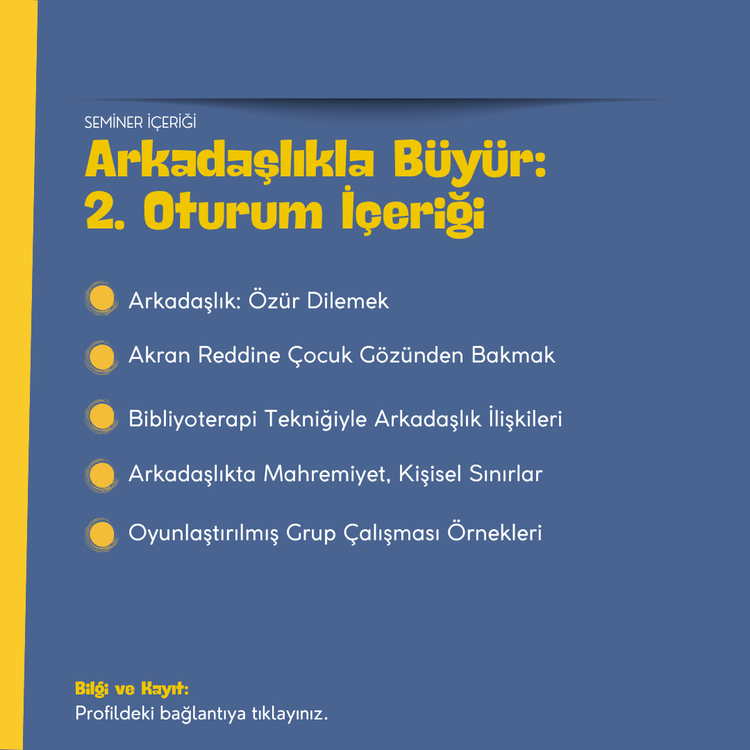 SEMİNER İÇERİĞİ

Arkadaşlıkla Büyür: 2. Oturum İçeriği

Arkadaşlık: Özür Dilemek

Akran Reddine Çocuk Gözünden Bakmak

Bibliyoterapi Tekniğiyle Arkadaşlık İlişkileri

Arkadaşlıkta Mahremiyet, Kişisel Sınırlar

Oyunlaştırılmış Grup Çalışması Örnekleri

Bilgi ve Kayıt:
Profildeki bağlantıya tıklayınız.